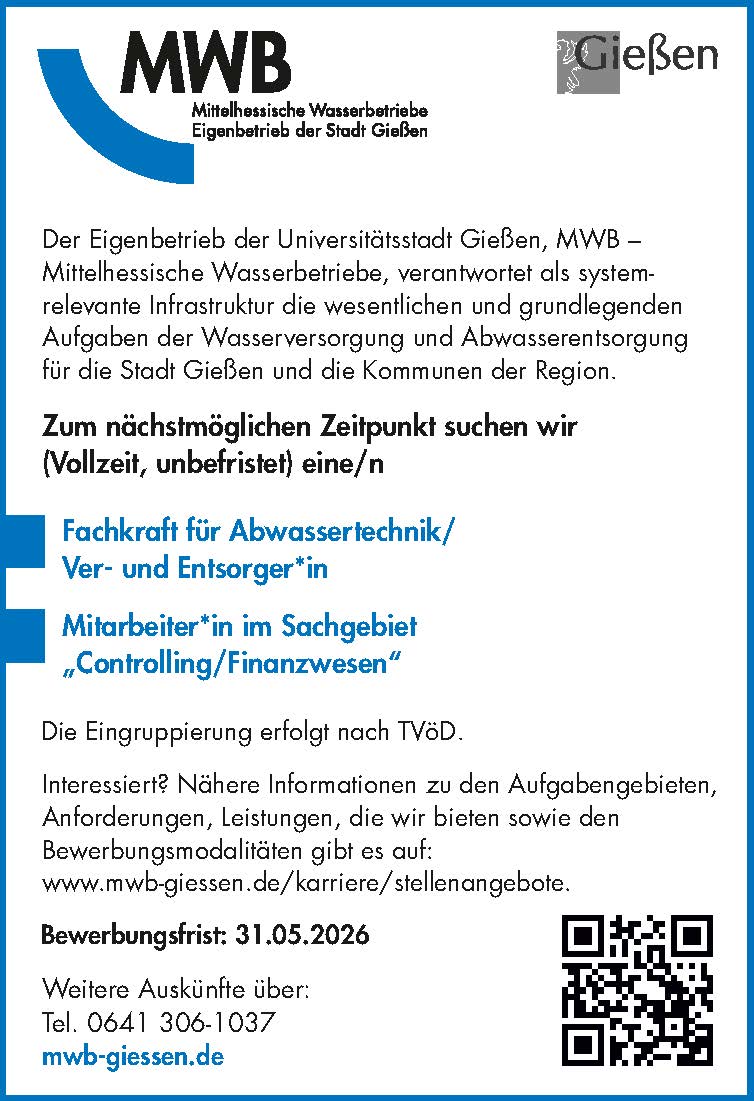 MWB
Mittelhessische Wasserbetriebe
Eigenbetrieb der Stadt Gießen

Gießen

Der Eigenbetrieb der Universitätsstadt Gießen, MWB – Mittelhessische Wasserbetriebe, verantwortet als systemrelevante Infrastruktur die wesentlichen und grundlegenden Aufgaben der Wasserversorgung und Abwasserentsorgung für die Stadt Gießen und die Kommunen der Region.

Zum nächstmöglichen Zeitpunkt suchen wir (Vollzeit, unbefristet) eine/n

Fachkraft für Abwassertechnik/ Ver- und Entsorger*in

Mitarbeiter*in im Sachgebiet „Controlling/Finanzwesen“

Die Eingruppierung erfolgt nach TVöD.

Interessiert? Nähere Informationen zu den Aufgabengebieten, Anforderungen, Leistungen, die wir bieten sowie den Bewerbungsmodalitäten gibt es auf: www.mwb-giessen.de/karriere/stellenangebote.

Bewerbungsfrist: 31.05.2026

Weitere Auskünfte über:
Tel. 0641 306-1037
mwb-giessen.de